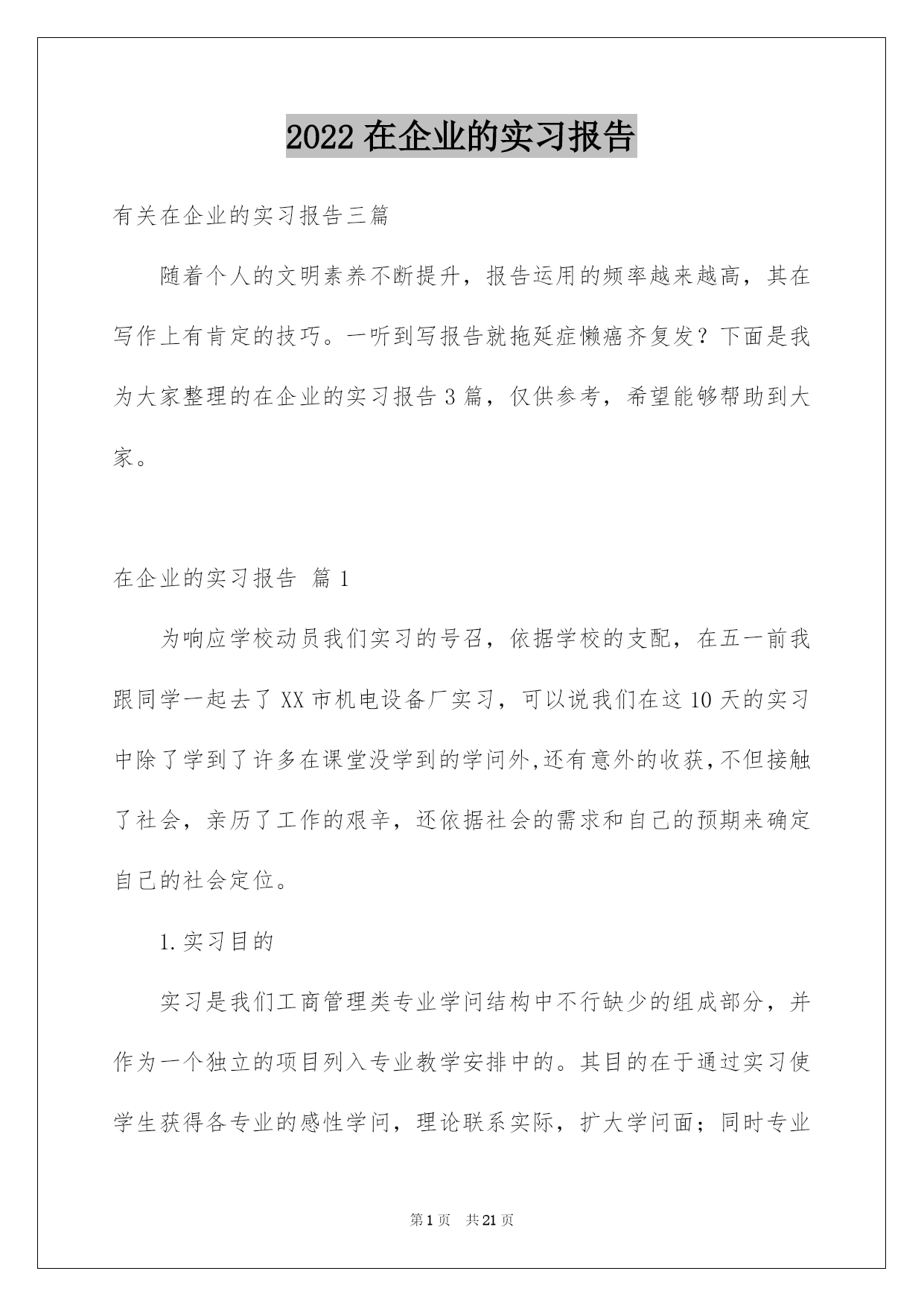 2022 在企业的实习报告

有关在企业的实习报告三篇

随着个人的文明素养不断提升，报告运用的频率越来越高，其在写作上有肯定的技巧。一听到写报告就拖延症懒癌齐复发？下面是我为大家整理的在企业的实习报告 3 篇，仅供参考，希望能够帮助到大家。

在企业的实习报告 篇 1

为响应学校动员我们实习的号召，依据学校的支配，在五一前我跟同学一起去了 XX 市机电设备厂实习，可以说我们在这 10 天的实习中除了学到了许多在课堂没学到的学问外,还有意外的收获,不但接触了社会，亲历了工作的艰辛，还依据社会的需求和自己的预期来确定自己的社会定位。

1.实习目的

实习是我们工商管理类专业学问结构中不行缺少的组成部分，并作为一个独立的项目列入专业教学安排中的。其目的在于通过实习使学生获得各专业的感性学问，理论联系实际，扩大学问面；同时专业

第 1 页 共 21 页